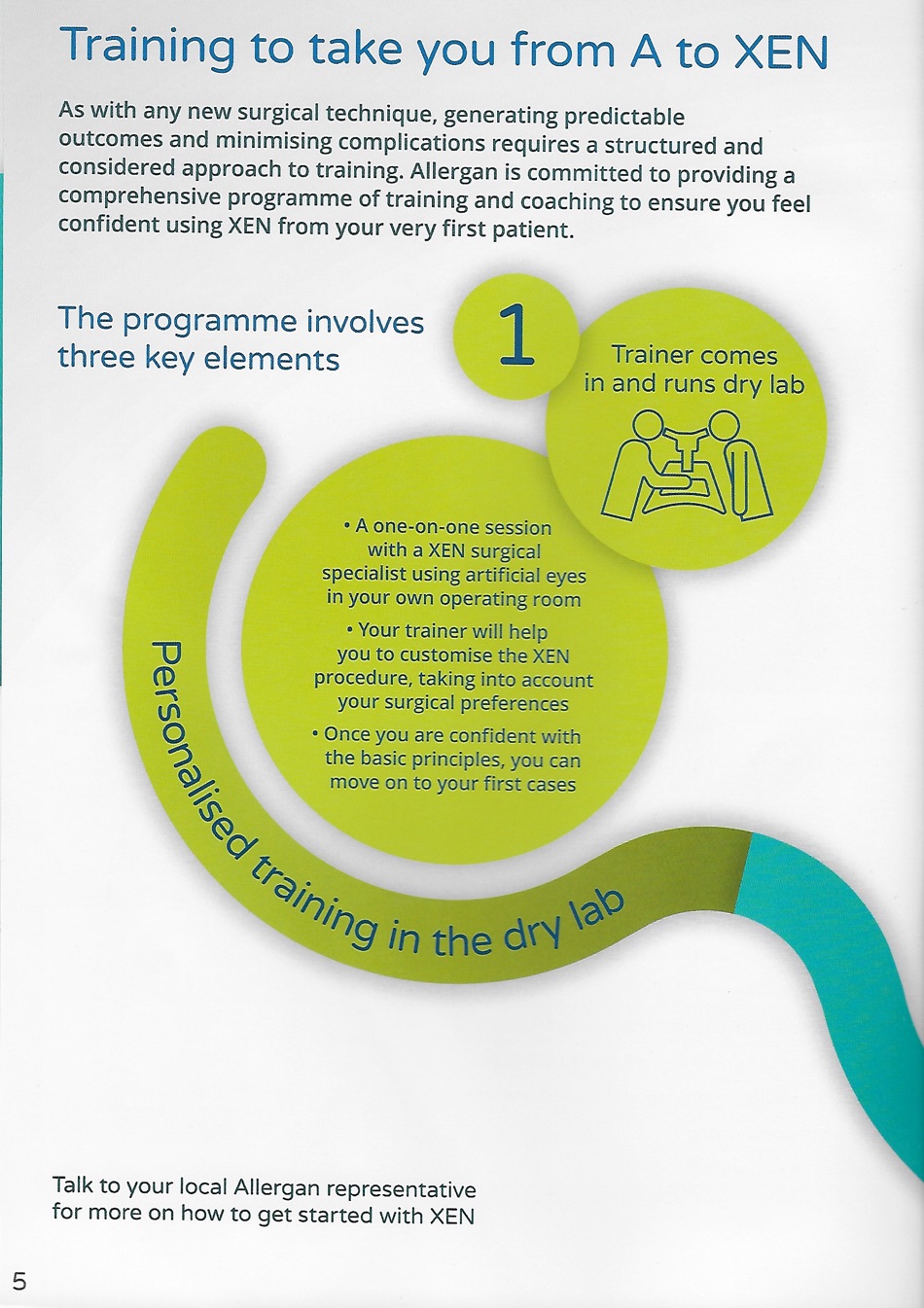 Training to take you from A to XEN

As with any new surgical technique, generating predictable outcomes and minimising complications requires a structured and considered approach to training. Allergan is committed to providing a comprehensive programme of training and coaching to ensure you feel confident using XEN from your very first patient.

The programme involves three key elements

1

Trainer comes in and runs dry lab

• A one-on-one session with a XEN surgical specialist using artificial eyes in your own operating room

• Your trainer will help you to customise the XEN procedure, taking into account your surgical preferences

• Once you are confident with the basic principles, you can move on to your first cases

Personalised training in the dry lab

Talk to your local Allergan representative for more on how to get started with XEN

5